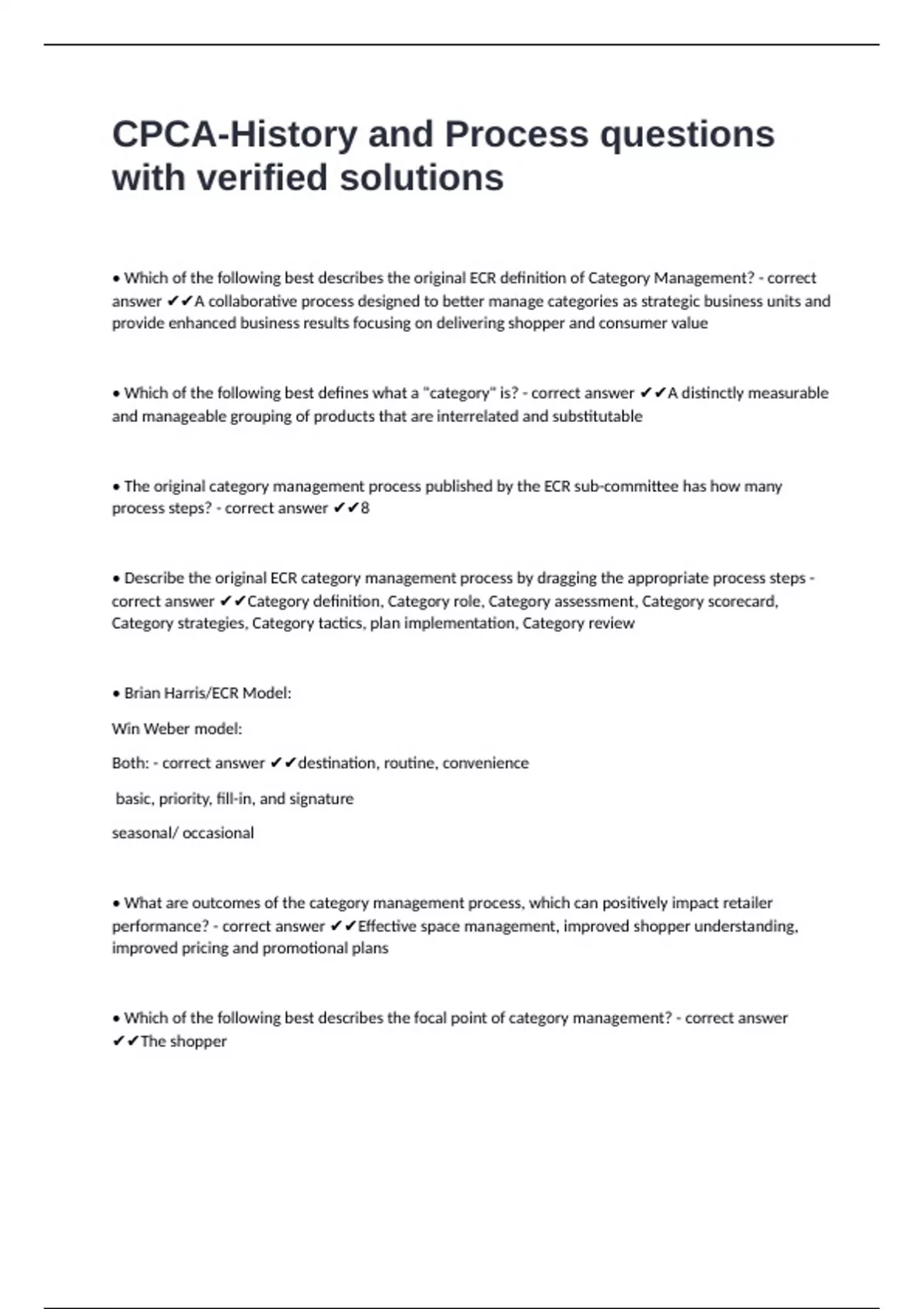 CPCA-History and Process questions with verified solutions

• Which of the following best describes the original ECR definition of Category Management? - correct answer ✔✔A collaborative process designed to better manage categories as strategic business units and provide enhanced business results focusing on delivering shopper and consumer value

• Which of the following best defines what a "category" is? - correct answer ✔✔A distinctly measurable and manageable grouping of products that are interrelated and substitutable

• The original category management process published by the ECR sub-committee has how many process steps? - correct answer ✔✔8

• Describe the original ECR category management process by dragging the appropriate process steps - correct answer ✔✔Category definition, Category role, Category assessment, Category scorecard, Category strategies, Category tactics, plan implementation, Category review

• Brian Harris/ECR Model:

Win Weber model:

Both: - correct answer ✔✔destination, routine, convenience

basic, priority, fill-in, and signature

seasonal/ occasional

• What are outcomes of the category management process, which can positively impact retailer performance? - correct answer ✔✔Effective space management, improved shopper understanding, improved pricing and promotional plans

• Which of the following best describes the focal point of category management? - correct answer ✔✔The shopper